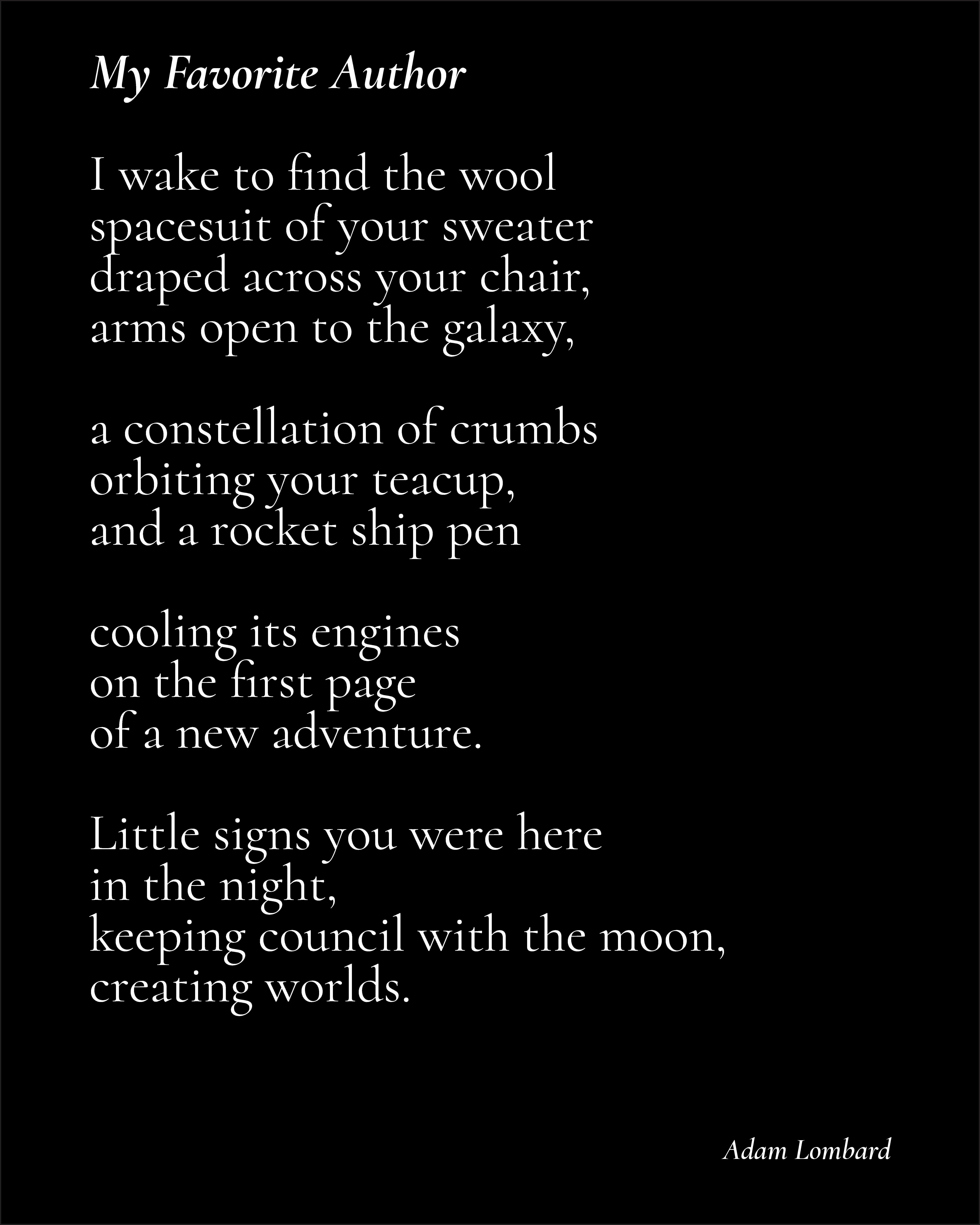 My Favorite Author

I wake to find the wool
spacesuit of your sweater
draped across your chair,
arms open to the galaxy,

a constellation of crumbs
orbiting your teacup,
and a rocket ship pen

cooling its engines
on the first page
of a new adventure.

Little signs you were here
in the night,
keeping council with the moon,
creating worlds.

Adam Lombard